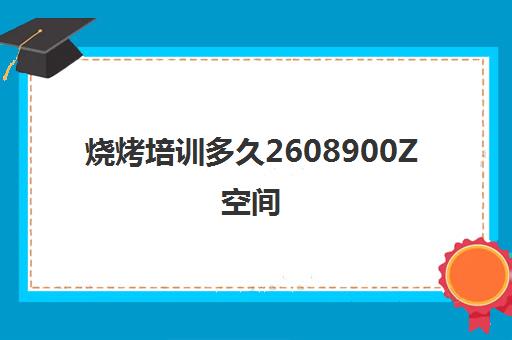 烧烤培训多久2608900Z空间